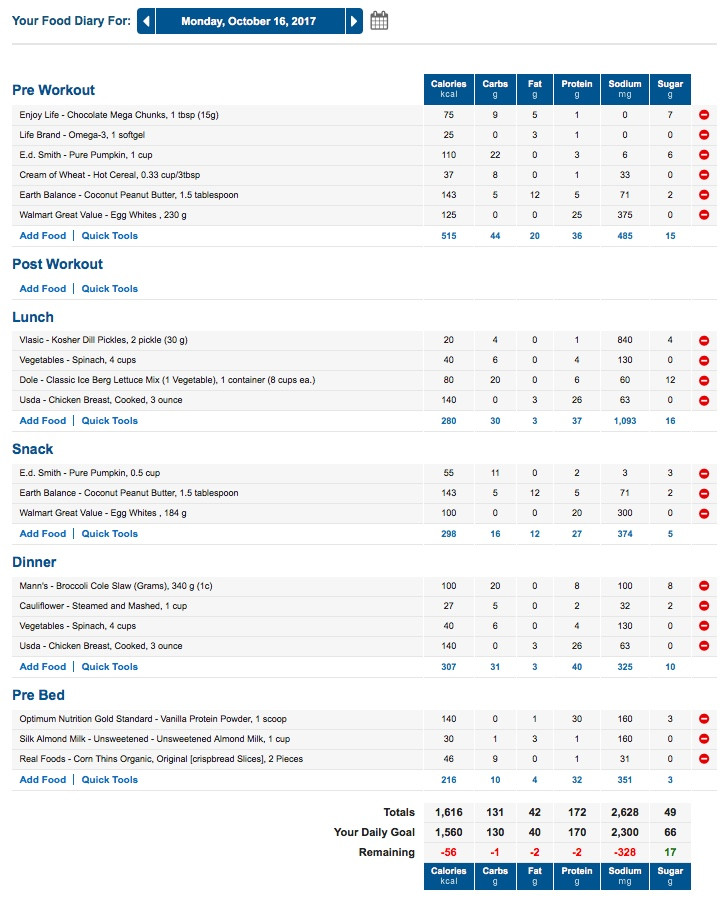 Your Food Diary For: Monday, October 16, 2017

| Pre Workout | Calories kcal | Carbs g | Fat g | Protein g | Sodium mg | Sugar g |
|---|---|---|---|---|---|---|
| Enjoy Life - Chocolate Mega Chunks, 1 tbsp (15g) | 75 | 9 | 5 | 1 | 0 | 7 |
| Life Brand - Omega-3, 1 softgel | 25 | 0 | 3 | 1 | 0 | 0 |
| E.d. Smith - Pure Pumpkin, 1 cup | 110 | 22 | 0 | 3 | 6 | 6 |
| Cream of Wheat - Hot Cereal, 0.33 cup/3tbsp | 37 | 8 | 0 | 1 | 33 | 0 |
| Earth Balance - Coconut Peanut Butter, 1.5 tablespoon | 143 | 5 | 12 | 5 | 71 | 2 |
| Walmart Great Value - Egg Whites , 230 g | 125 | 0 | 0 | 25 | 375 | 0 |
| Add Food \| Quick Tools | 515 | 44 | 20 | 36 | 485 | 15 |

Post Workout

Add Food | Quick Tools

| Lunch | | | | | | |
|---|---|---|---|---|---|---|
| Vlasic - Kosher Dill Pickles, 2 pickle (30 g) | 20 | 4 | 0 | 1 | 840 | 4 |
| Vegetables - Spinach, 4 cups | 40 | 6 | 0 | 4 | 130 | 0 |
| Dole - Classic Ice Berg Lettuce Mix (1 Vegetable), 1 container (8 cups ea.) | 80 | 20 | 0 | 6 | 60 | 12 |
| Usda - Chicken Breast, Cooked, 3 ounce | 140 | 0 | 3 | 26 | 63 | 0 |
| Add Food \| Quick Tools | 280 | 30 | 3 | 37 | 1,093 | 16 |

| Snack | | | | | | |
|---|---|---|---|---|---|---|
| E.d. Smith - Pure Pumpkin, 0.5 cup | 55 | 11 | 0 | 2 | 3 | 3 |
| Earth Balance - Coconut Peanut Butter, 1.5 tablespoon | 143 | 5 | 12 | 5 | 71 | 2 |
| Walmart Great Value - Egg Whites , 184 g | 100 | 0 | 0 | 20 | 300 | 0 |
| Add Food \| Quick Tools | 298 | 16 | 12 | 27 | 374 | 5 |

| Dinner | | | | | | |
|---|---|---|---|---|---|---|
| Mann's - Broccoli Cole Slaw (Grams), 340 g (1c) | 100 | 20 | 0 | 8 | 100 | 8 |
| Cauliflower - Steamed and Mashed, 1 cup | 27 | 5 | 0 | 2 | 32 | 2 |
| Vegetables - Spinach, 4 cups | 40 | 6 | 0 | 4 | 130 | 0 |
| Usda - Chicken Breast, Cooked, 3 ounce | 140 | 0 | 3 | 26 | 63 | 0 |
| Add Food \| Quick Tools | 307 | 31 | 3 | 40 | 325 | 10 |

| Pre Bed | | | | | | |
|---|---|---|---|---|---|---|
| Optimum Nutrition Gold Standard - Vanilla Protein Powder, 1 scoop | 140 | 0 | 1 | 30 | 160 | 3 |
| Silk Almond Milk - Unsweetened - Unsweetened Almond Milk, 1 cup | 30 | 1 | 3 | 1 | 160 | 0 |
| Real Foods - Corn Thins Organic, Original [crispbread Slices], 2 Pieces | 46 | 9 | 0 | 1 | 31 | 0 |
| Add Food \| Quick Tools | 216 | 10 | 4 | 32 | 351 | 3 |

| | Calories kcal | Carbs g | Fat g | Protein g | Sodium mg | Sugar g |
|---|---|---|---|---|---|---|
| Totals | 1,616 | 131 | 42 | 172 | 2,628 | 49 |
| Your Daily Goal | 1,560 | 130 | 40 | 170 | 2,300 | 66 |
| Remaining | -56 | -1 | -2 | -2 | -328 | 17 |